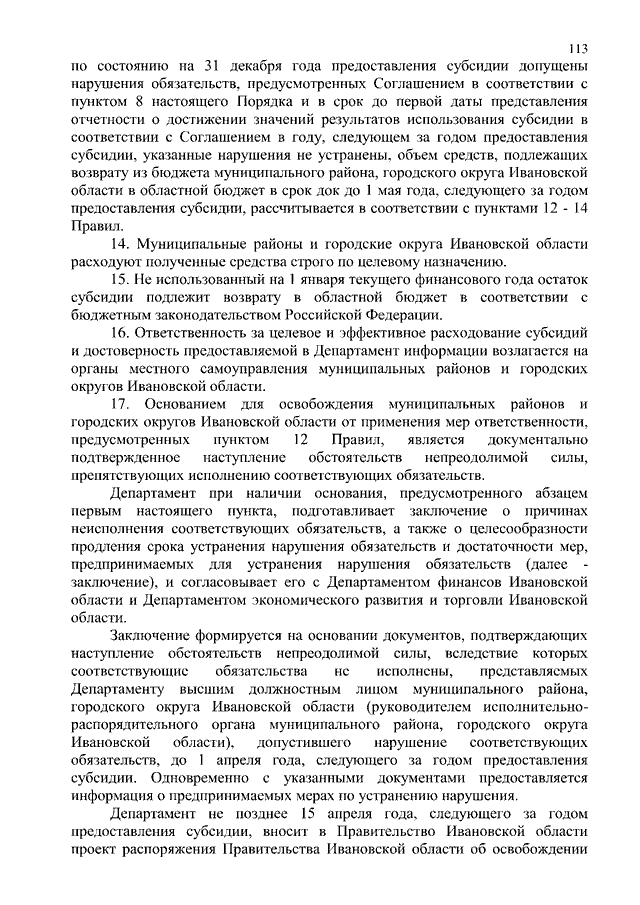 113

по состоянию на 31 декабря года предоставления субсидии допущены нарушения обязательств, предусмотренных Соглашением в соответствии с пунктом 8 настоящего Порядка и в срок до первой даты представления отчетности о достижении значений результатов использования субсидии в соответствии с Соглашением в году, следующем за годом предоставления субсидии, указанные нарушения не устранены, объем средств, подлежащих возврату из бюджета муниципального района, городского округа Ивановской области в областной бюджет в срок док до 1 мая года, следующего за годом предоставления субсидии, рассчитывается в соответствии с пунктами 12 - 14 Правил.

14. Муниципальные районы и городские округа Ивановской области расходуют полученные средства строго по целевому назначению.

15. Не использованный на 1 января текущего финансового года остаток субсидии подлежит возврату в областной бюджет в соответствии с бюджетным законодательством Российской Федерации.

16. Ответственность за целевое и эффективное расходование субсидий и достоверность предоставляемой в Департамент информации возлагается на органы местного самоуправления муниципальных районов и городских округов Ивановской области.

17. Основанием для освобождения муниципальных районов и городских округов Ивановской области от применения мер ответственности, предусмотренных пунктом 12 Правил, является документально подтвержденное наступление обстоятельств непреодолимой силы, препятствующих исполнению соответствующих обязательств.

Департамент при наличии основания, предусмотренного абзацем первым настоящего пункта, подготавливает заключение о причинах неисполнения соответствующих обязательств, а также о целесообразности продления срока устранения нарушения обязательств и достаточности мер, предпринимаемых для устранения нарушения обязательств (далее - заключение), и согласовывает его с Департаментом финансов Ивановской области и Департаментом экономического развития и торговли Ивановской области.

Заключение формируется на основании документов, подтверждающих наступление обстоятельств непреодолимой силы, вследствие которых соответствующие обязательства не исполнены, представляемых Департаменту высшим должностным лицом муниципального района, городского округа Ивановской области (руководителем исполнительно-распорядительного органа муниципального района, городского округа Ивановской области), допустившего нарушение соответствующих обязательств, до 1 апреля года, следующего за годом предоставления субсидии. Одновременно с указанными документами предоставляется информация о предпринимаемых мерах по устранению нарушения.

Департамент не позднее 15 апреля года, следующего за годом предоставления субсидии, вносит в Правительство Ивановской области проект распоряжения Правительства Ивановской области об освобождении